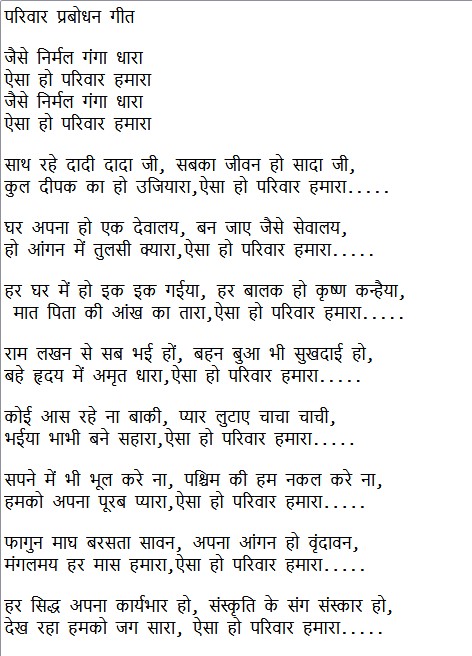 परिवार प्रबोधन गीत

जैसे निर्मल गंगा धारा
ऐसा हो परिवार हमारा
जैसे निर्मल गंगा धारा
ऐसा हो परिवार हमारा

साथ रहे दादी दादा जी, सबका जीवन हो सादा जी,
कुल दीपक का हो उजियारा,ऐसा हो परिवार हमारा.....

घर अपना हो एक देवालय, बन जाए जैसे सेवालय,
हो आंगन में तुलसी क्यारा,ऐसा हो परिवार हमारा.....

हर घर में हो इक इक गईया, हर बालक हो कृष्ण कन्हैया,
मात पिता की आंख का तारा,ऐसा हो परिवार हमारा.....

राम लखन से सब भई हों, बहन बुआ भी सुखदाई हो,
बहे हृदय में अमृत धारा,ऐसा हो परिवार हमारा.....

कोई आस रहे ना बाकी, प्यार लुटाए चाचा चाची,
भईया भाभी बने सहारा,ऐसा हो परिवार हमारा.....

सपने में भी भूल करे ना, पश्चिम की हम नकल करे ना,
हमको अपना पूरब प्यारा,ऐसा हो परिवार हमारा.....

फागुन माघ बरसता सावन, अपना आंगन हो वृंदावन,
मंगलमय हर मास हमारा,ऐसा हो परिवार हमारा.....

हर सिद्ध अपना कार्यभार हो, संस्कृति के संग संस्कार हो,
देख रहा हमको जग सारा, ऐसा हो परिवार हमारा.....